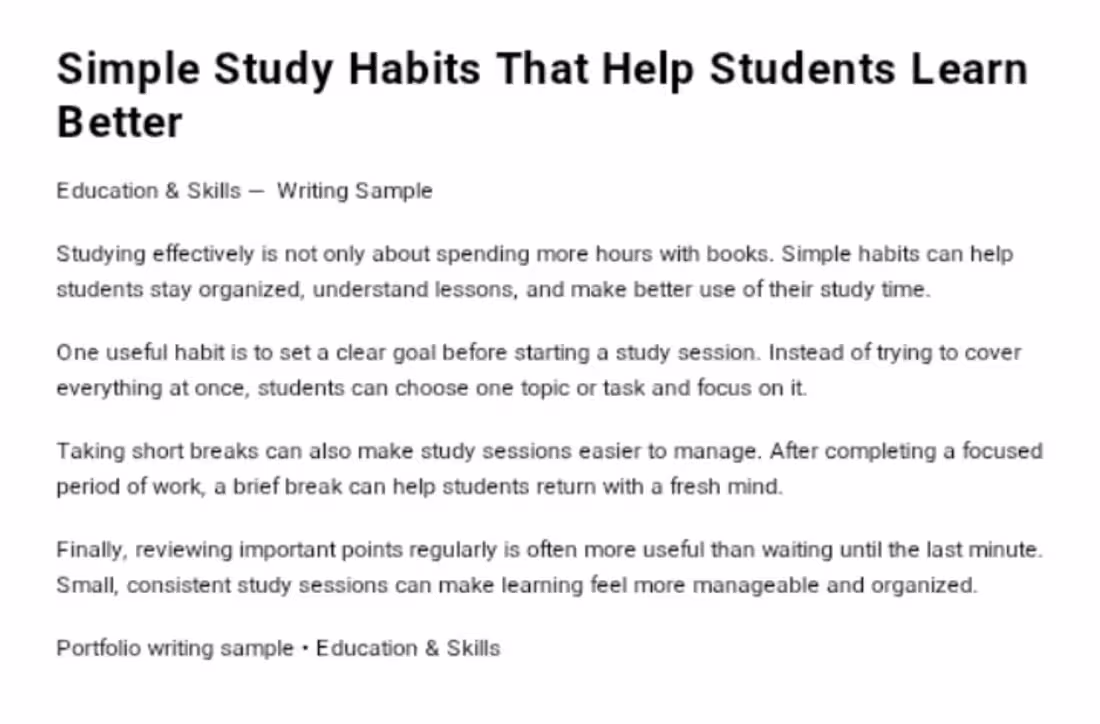 Simple Study Habits That Help Students Learn Better

Education & Skills — Writing Sample

Studying effectively is not only about spending more hours with books. Simple habits can help students stay organized, understand lessons, and make better use of their study time.

One useful habit is to set a clear goal before starting a study session. Instead of trying to cover everything at once, students can choose one topic or task and focus on it.

Taking short breaks can also make study sessions easier to manage. After completing a focused period of work, a brief break can help students return with a fresh mind.

Finally, reviewing important points regularly is often more useful than waiting until the last minute. Small, consistent study sessions can make learning feel more manageable and organized.

Portfolio writing sample • Education & Skills